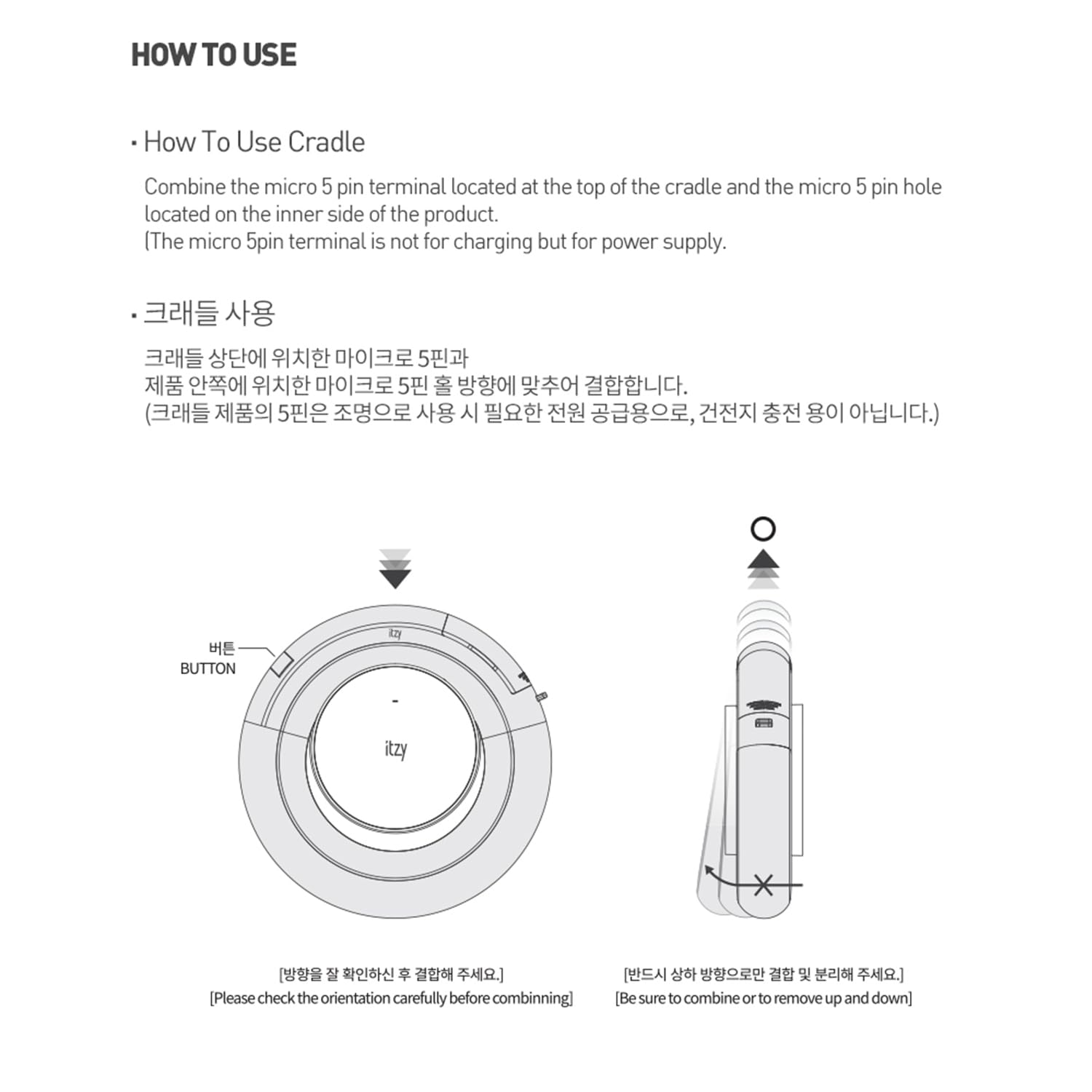 HOW TO USE

· How To Use Cradle

Combine the micro 5 pin terminal located at the top of the cradle and the micro 5 pin hole located on the inner side of the product.
(The micro 5pin terminal is not for charging but for power supply.

· 크래들 사용

크래들 상단에 위치한 마이크로 5핀과
제품 안쪽에 위치한 마이크로 5핀 홀 방향에 맞추어 결합합니다.
(크래들 제품의 5핀은 조명으로 사용 시 필요한 전원 공급용으로, 건전지 충전 용이 아닙니다.)

버튼
BUTTON

itzy

itzy

[방향을 잘 확인하신 후 결합해 주세요.]
[Please check the orientation carefully before combinning]

[반드시 상하 방향으로만 결합 및 분리해 주세요.]
[Be sure to combine or to remove up and down]